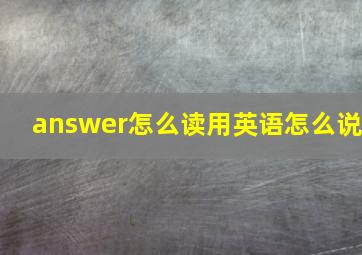 answer怎么读用英语怎么说